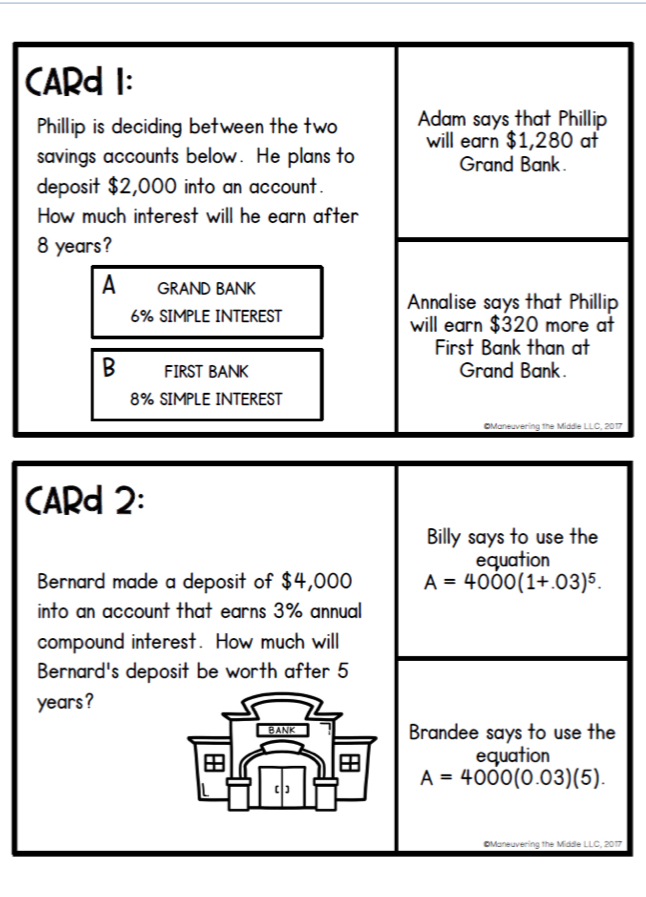 CARd 1:

Phillip is deciding between the two savings accounts below. He plans to deposit \$2,000 into an account. How much interest will he earn after 8 years?

A GRAND BANK
6% SIMPLE INTEREST

B FIRST BANK
8% SIMPLE INTEREST

Adam says that Phillip will earn \$1,280 at Grand Bank.

Annalise says that Phillip will earn \$320 more at First Bank than at Grand Bank.

©Maneuvering the Middle LLC, 2017

CARd 2:

Bernard made a deposit of \$4,000 into an account that earns 3% annual compound interest. How much will Bernard's deposit be worth after 5 years?

BANK

Billy says to use the equation $A = 4000(1+.03)^5$.

Brandee says to use the equation $A = 4000(0.03)(5)$.

©Maneuvering the Middle LLC, 2017